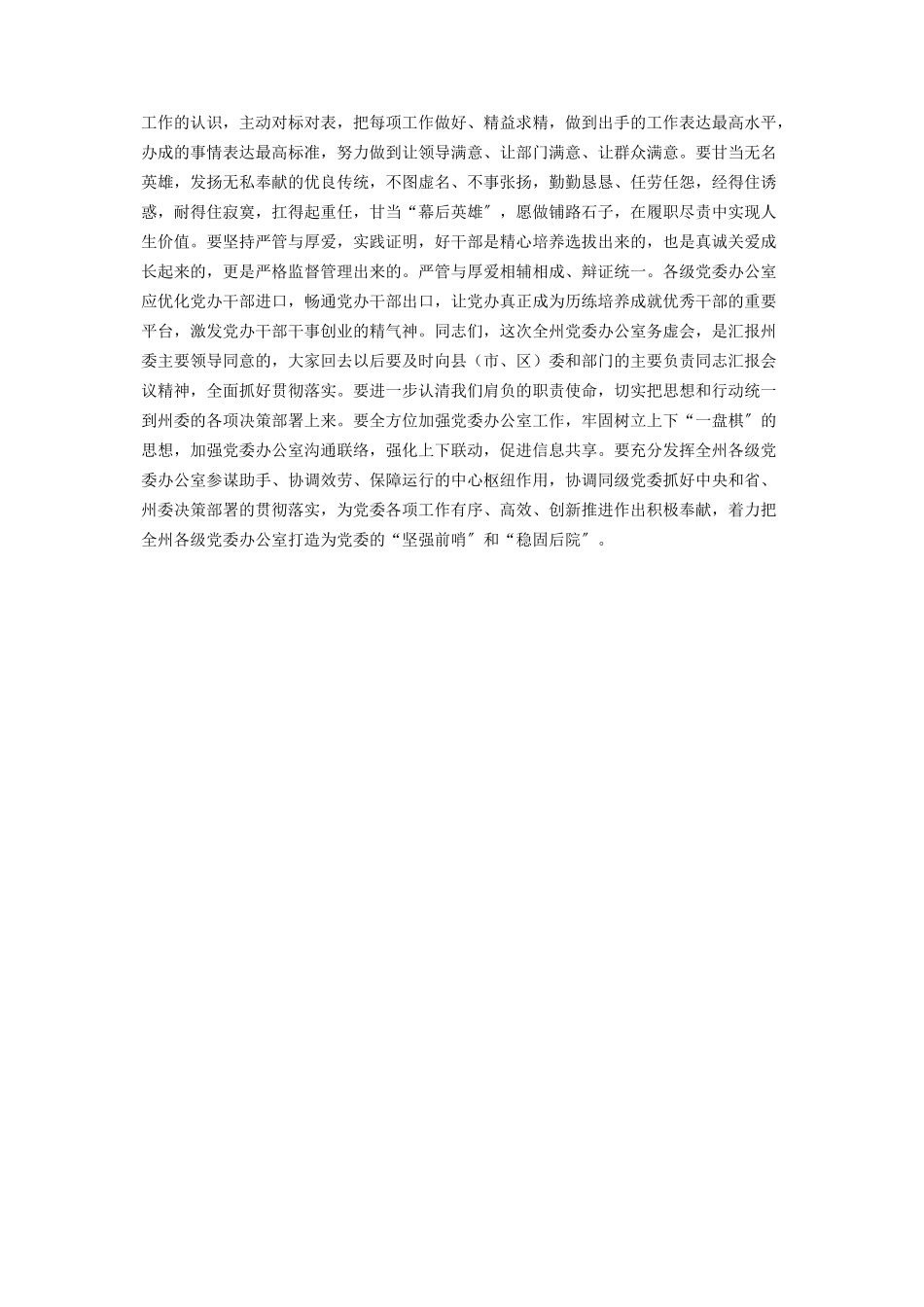 工作的认识，主动对标对表，把每项工作做好、精益求精，做到出手的工作表达最高水平，办成的事情表达最高标准，努力做到让领导满意、让部门满意、让群众满意。要甘当无名英雄，发扬无私奉献的优良传统，不图虚名、不事张扬，勤勤恳恳、任劳任怨，经得住诱惑，耐得住寂寞，扛得起重任，甘当“幕后英雄″，愿做铺路石子，在履职尽责中实现人生价值。要坚持严管与厚爱，实践证明，好干部是精心培养选拔出来的，也是真诚关爱成长起来的，更是严格监督管理出来的。严管与厚爱相辅相成、辩证统一。各级党委办公室应优化党办干部进口，畅通党办干部出口，让党办真正成为历练培养成就优秀干部的重要平台，激发党办干部干事创业的精气神。同志们，这次全州党委办公室务虚会，是汇报州委主要领导同意的，大家回去以后要及时向县（市、区）委和部门的主要负责同志汇报会议精神，全面抓好贯彻落实。要进一步认清我们肩负的职责使命，切实把思想和行动统一到州委的各项决策部署上来。要全方位加强党委办公室工作，牢固树立上下“一盘棋″的思想，加强党委办公室沟通联络，强化上下联动，促进信息共享。要充分发挥全州各级党委办公室参谋助手、协调效劳、保障运行的中心枢纽作用，协调同级党委抓好中央和省、州委决策部署的贯彻落实，为党委各项工作有序、高效、创新推进作出积极奉献，着力把全州各级党委办公室打造为党委的“坚强前哨″和“稳固后院″。